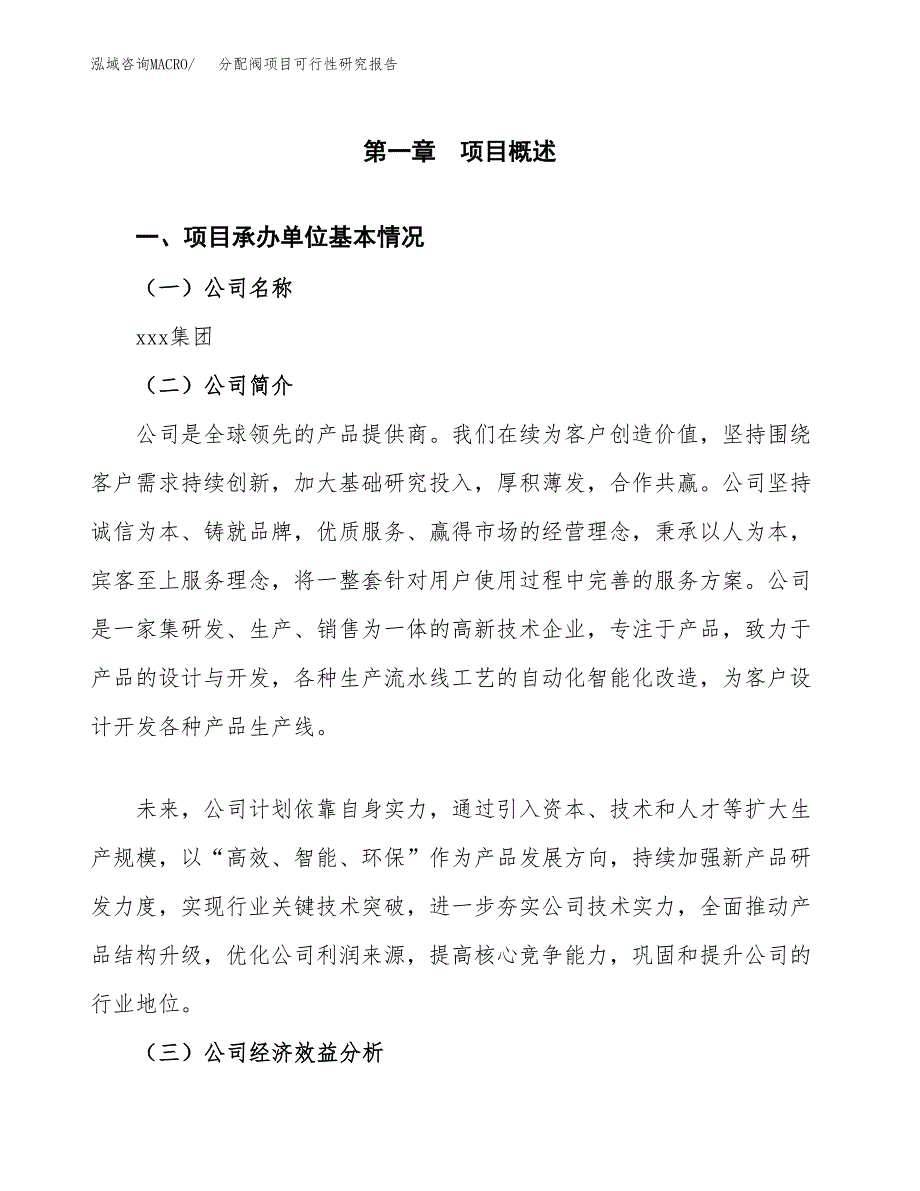 泓域咨询MACRO/ 分配阀项目可行性研究报告

第一章 项目概述

一、项目承办单位基本情况

（一）公司名称

xxx集团

（二）公司简介

公司是全球领先的产品提供商。我们在续为客户创造价值，坚持围绕客户需求持续创新，加大基础研究投入，厚积薄发，合作共赢。公司坚持诚信为本、铸就品牌，优质服务、赢得市场的经营理念，秉承以人为本，宾客至上服务理念，将一整套针对用户使用过程中完善的服务方案。公司是一家集研发、生产、销售为一体的高新技术企业，专注于产品，致力于产品的设计与开发，各种生产流水线工艺的自动化智能化改造，为客户设计开发各种产品生产线。

未来，公司计划依靠自身实力，通过引入资本、技术和人才等扩大生产规模，以“高效、智能、环保”作为产品发展方向，持续加强新产品研发力度，实现行业关键技术突破，进一步夯实公司技术实力，全面推动产品结构升级，优化公司利润来源，提高核心竞争能力，巩固和提升公司的行业地位。

（三）公司经济效益分析